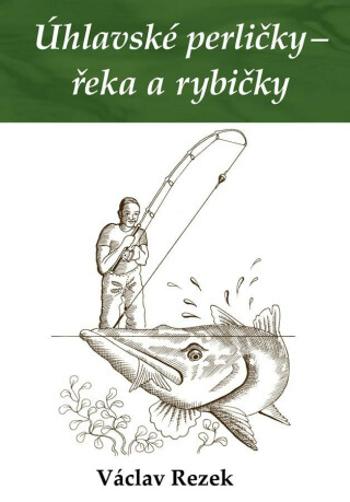 Úhlavské perličky–
řeka a rybičky

Václav Rezek